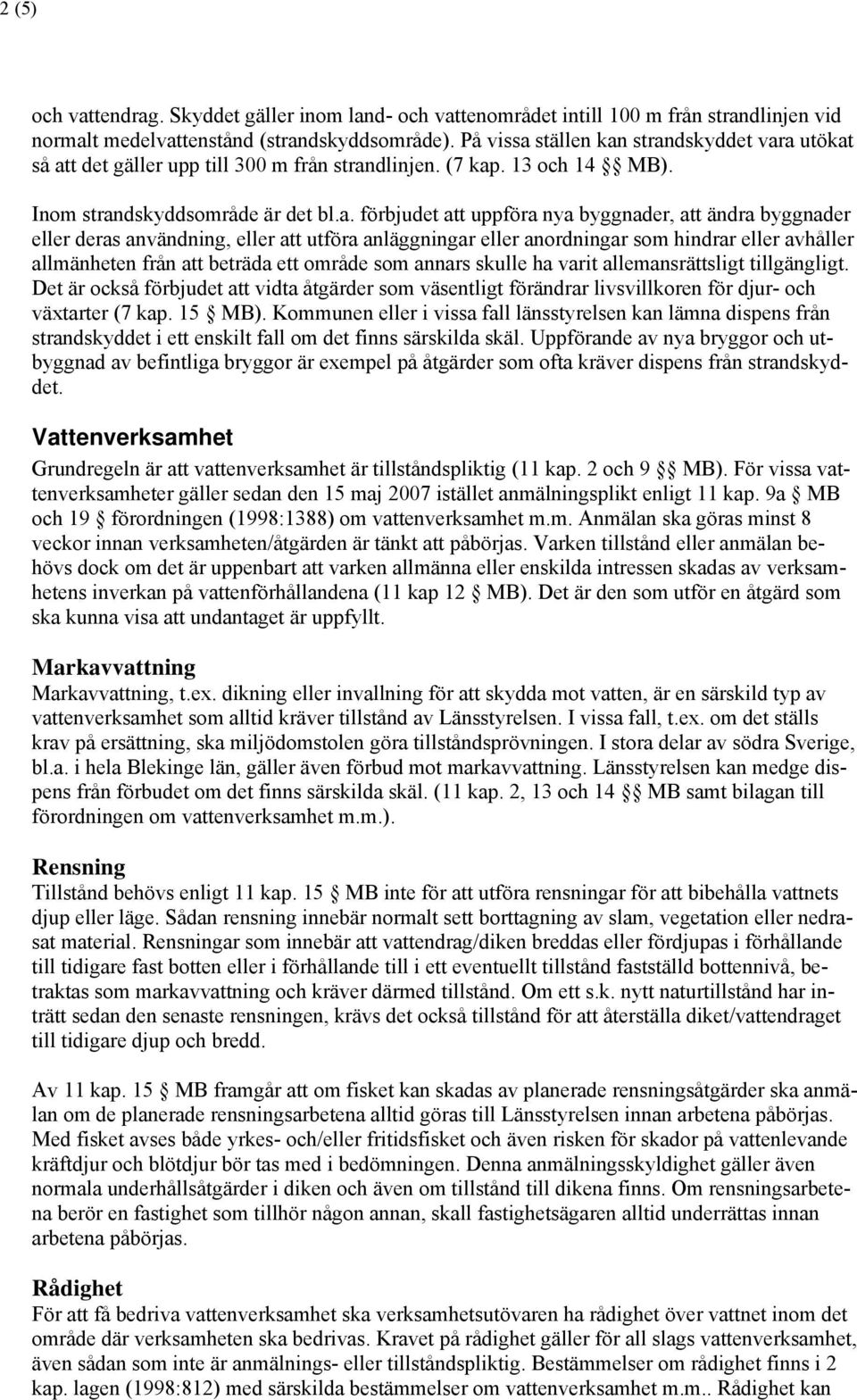 2 (5)

och vattendrag. Skyddet gäller inom land- och vattenområdet intill 100 m från strandlinjen vid normalt medelvattenstånd (strandskyddsområde). På vissa ställen kan strandskyddet vara utökat så att det gäller upp till 300 m från strandlinjen. (7 kap. 13 och 14 §§ MB).

Inom strandskyddsområde är det bl.a. förbjudet att uppföra nya byggnader, att ändra byggnader eller deras användning, eller att utföra anläggningar eller anordningar som hindrar eller avhåller allmänheten från att beträda ett område som annars skulle ha varit allemansrättsligt tillgängligt. Det är också förbjudet att vidta åtgärder som väsentligt förändrar livsvillkoren för djur- och växtarter (7 kap. 15 § MB). Kommunen eller i vissa fall länsstyrelsen kan lämna dispens från strandskyddet i ett enskilt fall om det finns särskilda skäl. Uppförande av nya bryggor och utbyggnad av befintliga bryggor är exempel på åtgärder som ofta kräver dispens från strandskyddet.

Vattenverksamhet

Grundregeln är att vattenverksamhet är tillståndspliktig (11 kap. 2 och 9 §§ MB). För vissa vattenverksamheter gäller sedan den 15 maj 2007 istället anmälningsplikt enligt 11 kap. 9a § MB och 19 § förordningen (1998:1388) om vattenverksamhet m.m. Anmälan ska göras minst 8 veckor innan verksamheten/åtgärden är tänkt att påbörjas. Varken tillstånd eller anmälan behövs dock om det är uppenbart att varken allmänna eller enskilda intressen skadas av verksamhetens inverkan på vattenförhållandena (11 kap 12 § MB). Det är den som utför en åtgärd som ska kunna visa att undantaget är uppfyllt.

Markavvattning

Markavvattning, t.ex. dikning eller invallning för att skydda mot vatten, är en särskild typ av vattenverksamhet som alltid kräver tillstånd av Länsstyrelsen. I vissa fall, t.ex. om det ställs krav på ersättning, ska miljödomstolen göra tillståndsprövningen. I stora delar av södra Sverige, bl.a. i hela Blekinge län, gäller även förbud mot markavvattning. Länsstyrelsen kan medge dispens från förbudet om det finns särskilda skäl. (11 kap. 2, 13 och 14 §§ MB samt bilagan till förordningen om vattenverksamhet m.m.).

Rensning

Tillstånd behövs enligt 11 kap. 15 § MB inte för att utföra rensningar för att bibehålla vattnets djup eller läge. Sådan rensning innebär normalt sett borttagning av slam, vegetation eller nedrasat material. Rensningar som innebär att vattendrag/diken breddas eller fördjupas i förhållande till tidigare fast botten eller i förhållande till i ett eventuellt tillstånd fastställd bottennivå, betraktas som markavvattning och kräver därmed tillstånd. Om ett s.k. nytt naturtillstånd har inträtt sedan den senaste rensningen, krävs det också tillstånd för att återställa diket/vattendraget till tidigare djup och bredd.

Av 11 kap. 15 § MB framgår att om fisket kan skadas av planerade rensningsåtgärder ska anmälan om de planerade rensningsarbetena alltid göras till Länsstyrelsen innan arbetena påbörjas. Med fisket avses både yrkes- och/eller fritidsfisket och även risken för skador på vattenlevande kräftdjur och blötdjur bör tas med i bedömningen. Denna anmälningsskyldighet gäller även normala underhållsåtgärder i diken och även om tillstånd till dikena finns. Om rensningsarbetena berör en fastighet som tillhör någon annan, skall fastighetsägaren alltid underrättas innan arbetena påbörjas.

Rådighet

För att få bedriva vattenverksamhet ska verksamhetsutövaren ha rådighet över vattnet inom det område där verksamheten ska bedrivas. Kravet på rådighet gäller för all slags vattenverksamhet, även sådan som inte är anmälnings- eller tillståndspliktig. Bestämmelser om rådighet finns i 2 kap. lagen (1998:812) med särskilda bestämmelser om vattenverksamhet m.m.. Rådighet kan